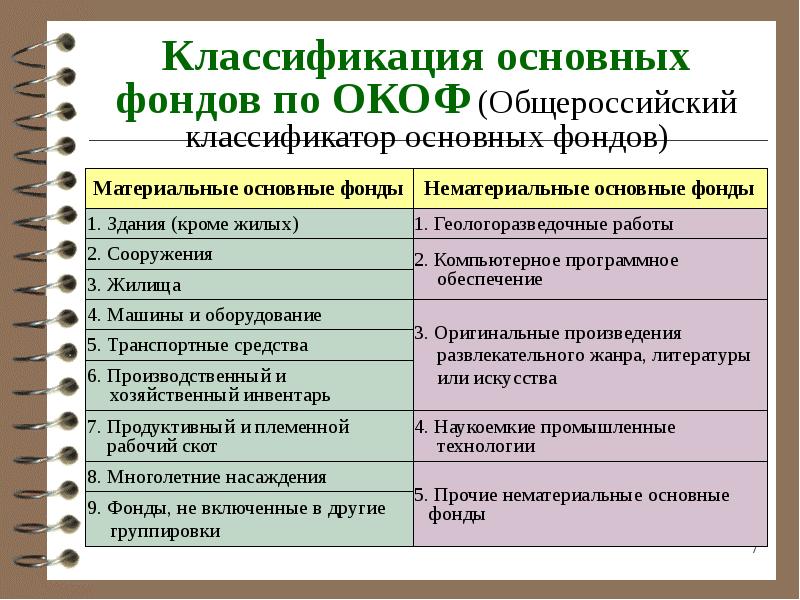 Классификация основных фондов по ОКОФ (Общероссийский классификатор основных фондов)

| Материальные основные фонды | Нематериальные основные фонды |
|---|---|
| 1. Здания (кроме жилых) | 1. Геологоразведочные работы |
| 2. Сооружения | 2. Компьютерное программное обеспечение |
| 3. Жилища | |
| 4. Машины и оборудование | 3. Оригинальные произведения развлекательного жанра, литературы или искусства |
| 5. Транспортные средства | |
| 6. Производственный и хозяйственный инвентарь | |
| 7. Продуктивный и племенной рабочий скот | 4. Наукоемкие промышленные технологии |
| 8. Многолетние насаждения | 5. Прочие нематериальные основные фонды |
| 9. Фонды, не включенные в другие группировки | |

7